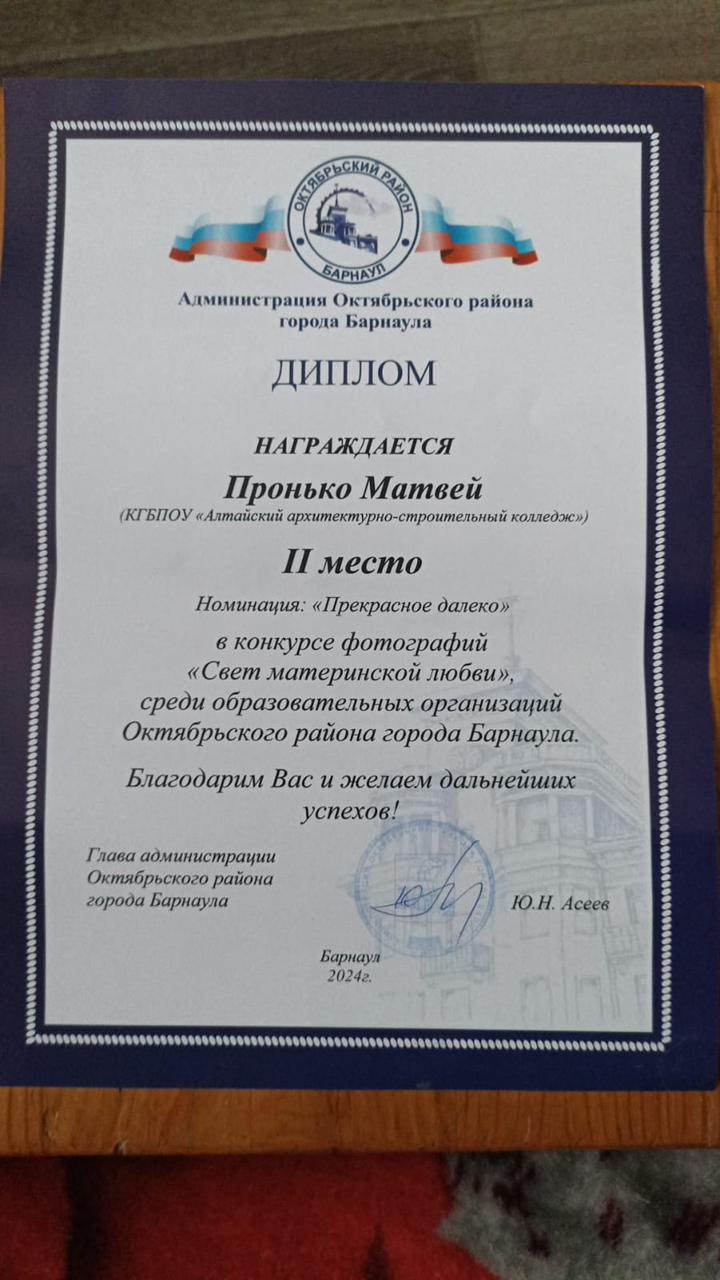 ОКТЯБРЬСКИЙ РАЙОН
БАРНАУЛ

Администрация Октябрьского района города Барнаула

ДИПЛОМ

НАГРАЖДАЕТСЯ

Пронько Матвей

(КГБПОУ «Алтайский архитектурно-строительный колледж»)

II место

Номинация: «Прекрасное далеко»

в конкурсе фотографий «Свет материнской любви», среди образовательных организаций Октябрьского района города Барнаула.

Благодарим Вас и желаем дальнейших успехов!

Глава администрации Октябрьского района города Барнаула

Ю.Н. Асеев

Барнаул
2024г.